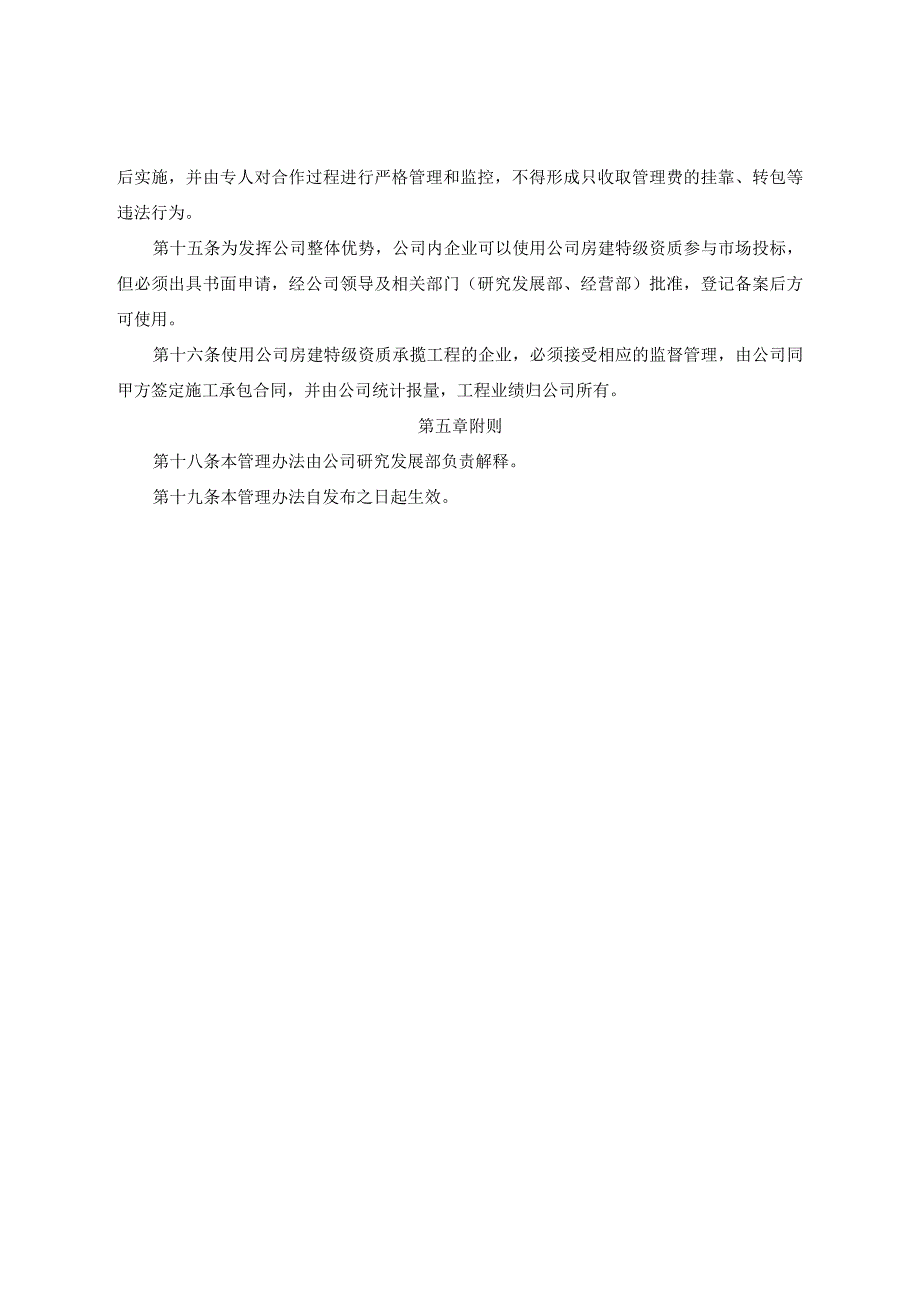 后实施，并由专人对合作过程进行严格管理和监控，不得形成只收取管理费的挂靠、转包等违法行为。

第十五条为发挥公司整体优势，公司内企业可以使用公司房建特级资质参与市场投标，但必须出具书面申请，经公司领导及相关部门（研究发展部、经营部）批准，登记备案后方可使用。

第十六条使用公司房建特级资质承揽工程的企业，必须接受相应的监督管理，由公司同甲方签定施工承包合同，并由公司统计报量，工程业绩归公司所有。

第五章附则

第十八条本管理办法由公司研究发展部负责解释。

第十九条本管理办法自发布之日起生效。